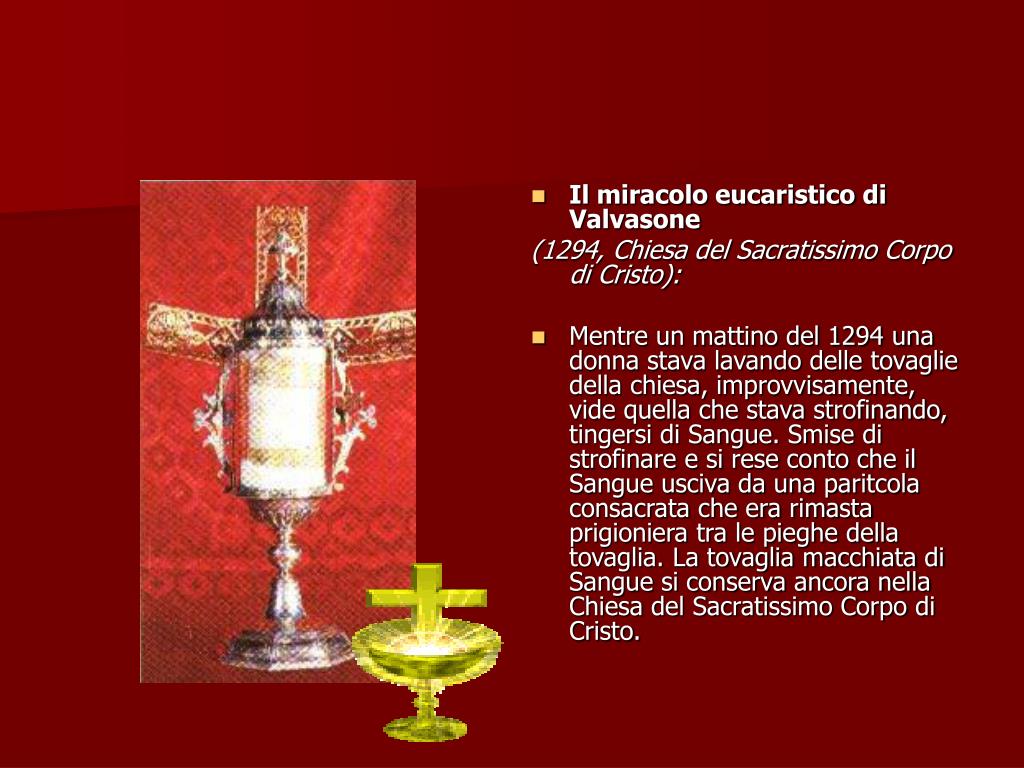 Il miracolo eucaristico di Valvasone

(1294, Chiesa del Sacratissimo Corpo di Cristo):

Mentre un mattino del 1294 una donna stava lavando delle tovaglie della chiesa, improvvisamente, vide quella che stava strofinando, tingersi di Sangue. Smise di strofinare e si rese conto che il Sangue usciva da una paritcola consacrata che era rimasta prigioniera tra le pieghe della tovaglia. La tovaglia macchiata di Sangue si conserva ancora nella Chiesa del Sacratissimo Corpo di Cristo.